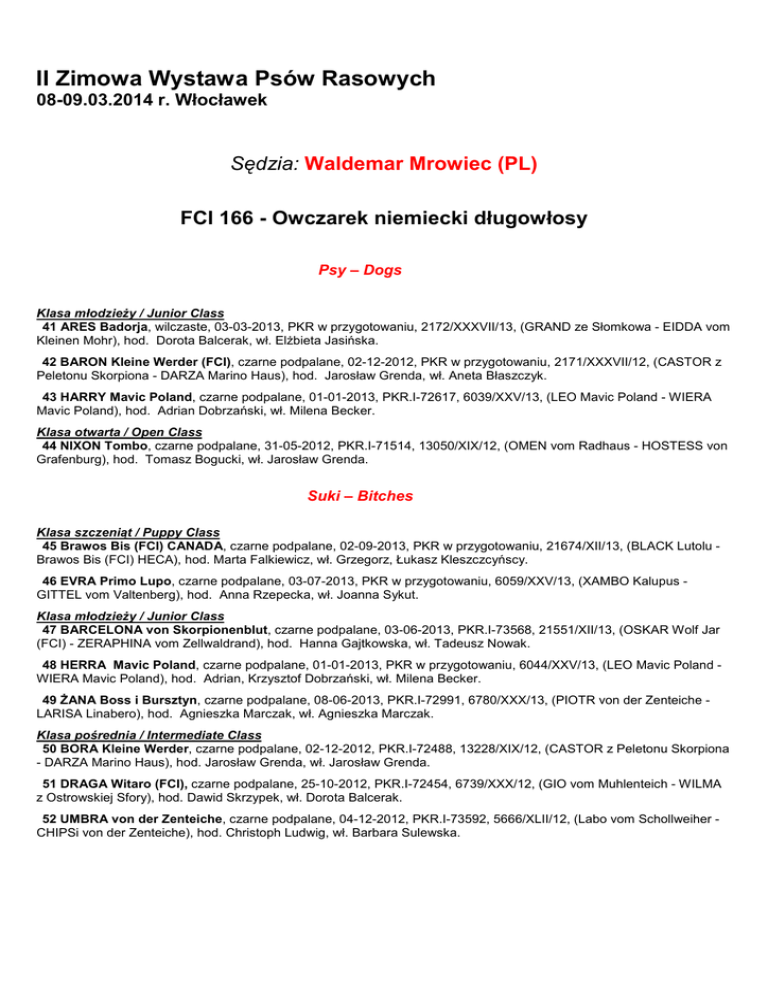 II Zimowa Wystawa Psów Rasowych
08-09.03.2014 r. Włocławek

Sędzia: Waldemar Mrowiec (PL)

FCI 166 - Owczarek niemiecki długowłosy

Psy – Dogs

Klasa młodzieży / Junior Class
41 ARES Badorja, wilczaste, 03-03-2013, PKR w przygotowaniu, 2172/XXXVII/13, (GRAND ze Słomkowa - EIDDA vom Kleinen Mohr), hod. Dorota Balcerak, wł. Elżbieta Jasińska.

42 BARON Kleine Werder (FCI), czarne podpalane, 02-12-2012, PKR w przygotowaniu, 2171/XXXVII/12, (CASTOR z Peletonu Skorpiona - DARZA Marino Haus), hod. Jarosław Grenda, wł. Aneta Błaszczyk.

43 HARRY Mavic Poland, czarne podpalane, 01-01-2013, PKR.I-72617, 6039/XXV/13, (LEO Mavic Poland - WIERA Mavic Poland), hod. Adrian Dobrzański, wł. Milena Becker.

Klasa otwarta / Open Class
44 NIXON Tombo, czarne podpalane, 31-05-2012, PKR.I-71514, 13050/XIX/12, (OMEN vom Radhaus - HOSTESS von Grafenburg), hod. Tomasz Bogucki, wł. Jarosław Grenda.

Suki – Bitches

Klasa szczeniąt / Puppy Class
45 Brawos Bis (FCI) CANADA, czarne podpalane, 02-09-2013, PKR w przygotowaniu, 21674/XII/13, (BLACK Lutolu - Brawos Bis (FCI) HECA), hod. Marta Falkiewicz, wł. Grzegorz, Łukasz Kleszczcyńscy.

46 EVRA Primo Lupo, czarne podpalane, 03-07-2013, PKR w przygotowaniu, 6059/XXV/13, (XAMBO Kalupus - GITTEL vom Valtenberg), hod. Anna Rzepecka, wł. Joanna Sykut.

Klasa młodzieży / Junior Class
47 BARCELONA von Skorpionenblut, czarne podpalane, 03-06-2013, PKR.I-73568, 21551/XII/13, (OSKAR Wolf Jar (FCI) - ZERAPHINA vom Zellwaldrand), hod. Hanna Gajtkowska, wł. Tadeusz Nowak.

48 HERRA Mavic Poland, czarne podpalane, 01-01-2013, PKR w przygotowaniu, 6044/XXV/13, (LEO Mavic Poland - WIERA Mavic Poland), hod. Adrian, Krzysztof Dobrzański, wł. Milena Becker.

49 ŻANA Boss i Bursztyn, czarne podpalane, 08-06-2013, PKR.I-72991, 6780/XXX/13, (PIOTR von der Zenteiche - LARISA Linabero), hod. Agnieszka Marczak, wł. Agnieszka Marczak.

Klasa pośrednia / Intermediate Class
50 BORA Kleine Werder, czarne podpalane, 02-12-2012, PKR.I-72488, 13228/XIX/12, (CASTOR z Peletonu Skorpiona - DARZA Marino Haus), hod. Jarosław Grenda, wł. Jarosław Grenda.

51 DRAGA Witaro (FCI), czarne podpalane, 25-10-2012, PKR.I-72454, 6739/XXX/12, (GIO vom Muhlenteich - WILMA z Ostrowskiej Sfory), hod. Dawid Skrzypek, wł. Dorota Balcerak.

52 UMBRA von der Zenteiche, czarne podpalane, 04-12-2012, PKR.I-73592, 5666/XLII/12, (Labo vom Schollweiher - CHIPSi von der Zenteiche), hod. Christoph Ludwig, wł. Barbara Sulewska.